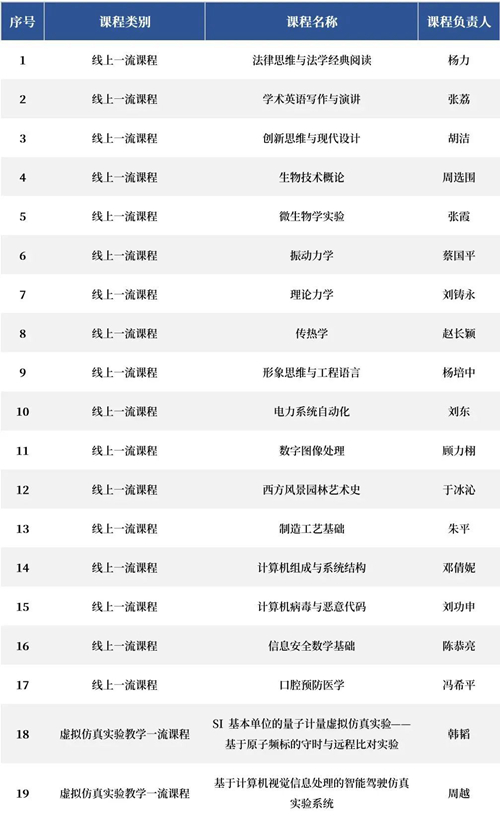 | 序号 | 课程类别 | 课程名称 | 课程负责人 |
|---|---|---|---|
| 1 | 线上一流课程 | 法律思维与法学经典阅读 | 杨力 |
| 2 | 线上一流课程 | 学术英语写作与演讲 | 张荔 |
| 3 | 线上一流课程 | 创新思维与现代设计 | 胡洁 |
| 4 | 线上一流课程 | 生物技术概论 | 周选围 |
| 5 | 线上一流课程 | 微生物学实验 | 张霞 |
| 6 | 线上一流课程 | 振动力学 | 蔡国平 |
| 7 | 线上一流课程 | 理论力学 | 刘铸永 |
| 8 | 线上一流课程 | 传热学 | 赵长颖 |
| 9 | 线上一流课程 | 形象思维与工程语言 | 杨培中 |
| 10 | 线上一流课程 | 电力系统自动化 | 刘东 |
| 11 | 线上一流课程 | 数字图像处理 | 顾力栩 |
| 12 | 线上一流课程 | 西方风景园林艺术史 | 于冰沁 |
| 13 | 线上一流课程 | 制造工艺基础 | 朱平 |
| 14 | 线上一流课程 | 计算机组成与系统结构 | 邓倩妮 |
| 15 | 线上一流课程 | 计算机病毒与恶意代码 | 刘功申 |
| 16 | 线上一流课程 | 信息安全数学基础 | 陈恭亮 |
| 17 | 线上一流课程 | 口腔预防医学 | 冯希平 |
| 18 | 虚拟仿真实验教学一流课程 | SI 基本单位的量子计量虚拟仿真实验——基于原子频标的守时与远程比对实验 | 韩韬 |
| 19 | 虚拟仿真实验教学一流课程 | 基于计算机视觉信息处理的智能驾驶仿真实验系统 | 周越 |